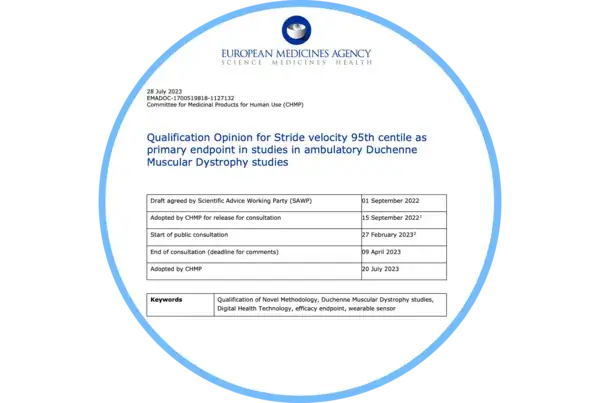 EUROPEAN MEDICINES AGENCY
SCIENCE MEDICINES HEALTH

28 July 2023
EMADOC-1700519818-1127132
Committee for Medicinal Products for Human Use (CHMP)

Qualification Opinion for Stride velocity 95th centile as primary endpoint in studies in ambulatory Duchenne Muscular Dystrophy studies

| Draft agreed by Scientific Advice Working Party (SAWP) | 01 September 2022 |
|---|---|
| Adopted by CHMP for release for consultation | 15 September 2022$^1$ |
| Start of public consultation | 27 February 2023$^2$ |
| End of consultation (deadline for comments) | 09 April 2023 |
| Adopted by CHMP | 20 July 2023 |

| Keywords | Qualification of Novel Methodology, Duchenne Muscular Dystrophy studies, Digital Health Technology, efficacy endpoint, wearable sensor |
|---|---|